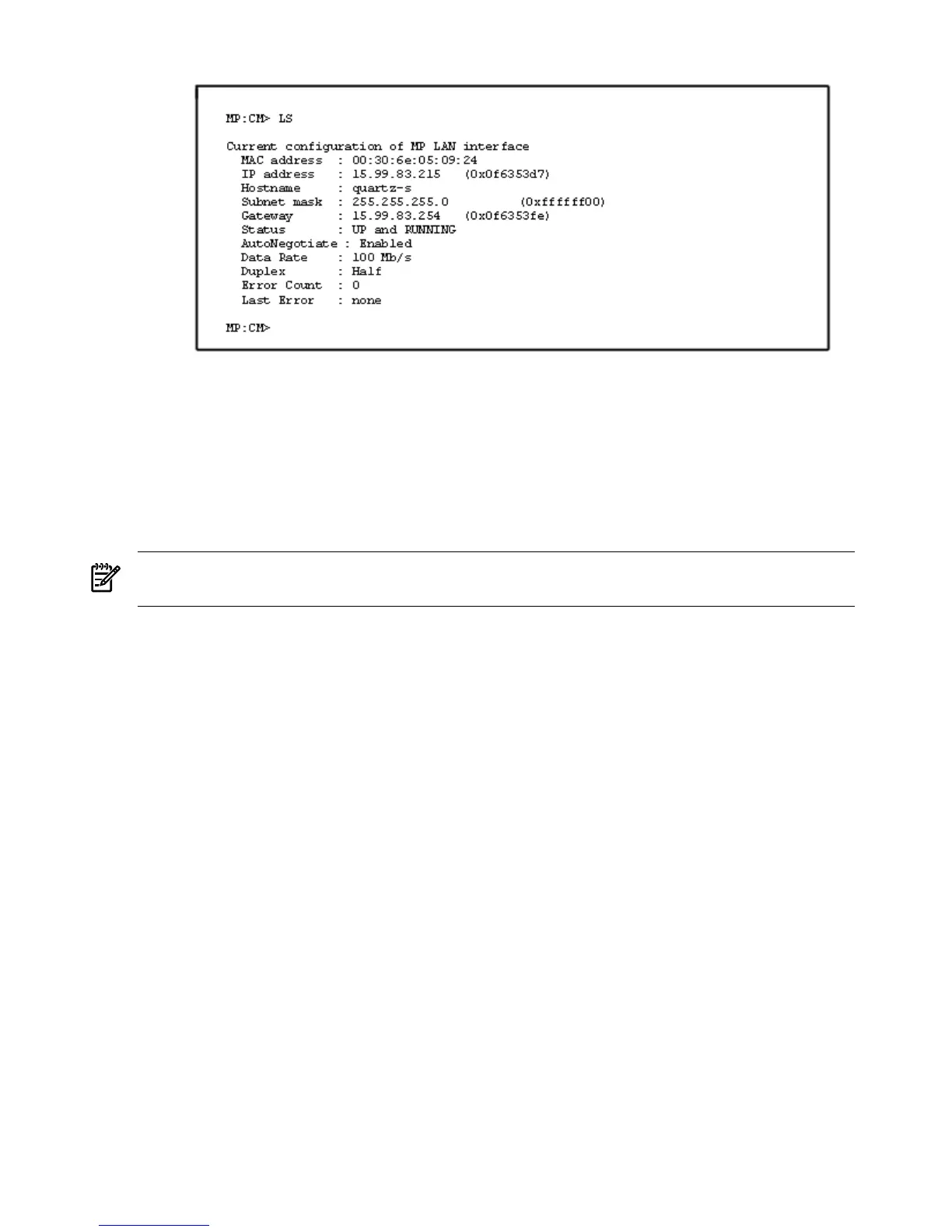 MP:CM> LS

Current configuration of MP LAN interface
MAC address : 00:30:6e:05:09:24
IP address : 15.99.83.215 (0x0f6353d7)
Hostname : quartz-s
Subnet mask : 255.255.255.0 (0xffffff00)
Gateway : 15.99.83.254 (0x0f6353fe)
Status : UP and RUNNING
AutoNegotiate : Enabled
Data Rate : 100 Mb/s
Duplex : Half
Error Count : 0
Last Error : none

MP:CM>